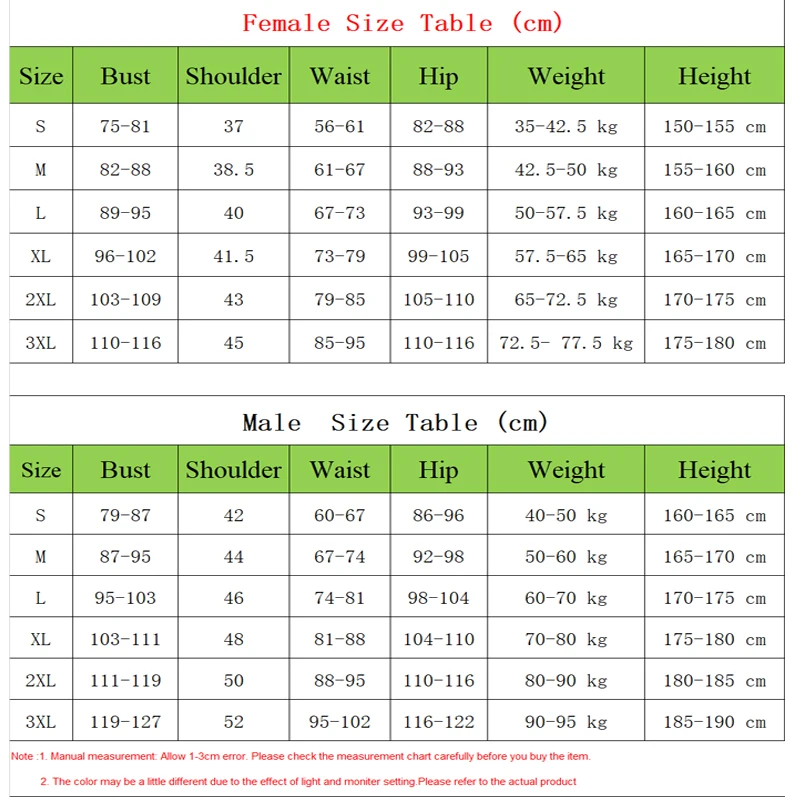 Female Size Table (cm)

| Size | Bust | Shoulder | Waist | Hip | Weight | Height |
|---|---|---|---|---|---|---|
| S | 75-81 | 37 | 56-61 | 82-88 | 35-42.5 kg | 150-155 cm |
| M | 82-88 | 38.5 | 61-67 | 88-93 | 42.5-50 kg | 155-160 cm |
| L | 89-95 | 40 | 67-73 | 93-99 | 50-57.5 kg | 160-165 cm |
| XL | 96-102 | 41.5 | 73-79 | 99-105 | 57.5-65 kg | 165-170 cm |
| 2XL | 103-109 | 43 | 79-85 | 105-110 | 65-72.5 kg | 170-175 cm |
| 3XL | 110-116 | 45 | 85-95 | 110-116 | 72.5- 77.5 kg | 175-180 cm |

Male Size Table (cm)

| Size | Bust | Shoulder | Waist | Hip | Weight | Height |
|---|---|---|---|---|---|---|
| S | 79-87 | 42 | 60-67 | 86-96 | 40-50 kg | 160-165 cm |
| M | 87-95 | 44 | 67-74 | 92-98 | 50-60 kg | 165-170 cm |
| L | 95-103 | 46 | 74-81 | 98-104 | 60-70 kg | 170-175 cm |
| XL | 103-111 | 48 | 81-88 | 104-110 | 70-80 kg | 175-180 cm |
| 2XL | 111-119 | 50 | 88-95 | 110-116 | 80-90 kg | 180-185 cm |
| 3XL | 119-127 | 52 | 95-102 | 116-122 | 90-95 kg | 185-190 cm |

Note :1. Manual measurement: Allow 1-3cm error. Please check the measurement chart carefully before you buy the item.

2. The color may be a little different due to the effect of light and moniter setting.Please refer to the actual product